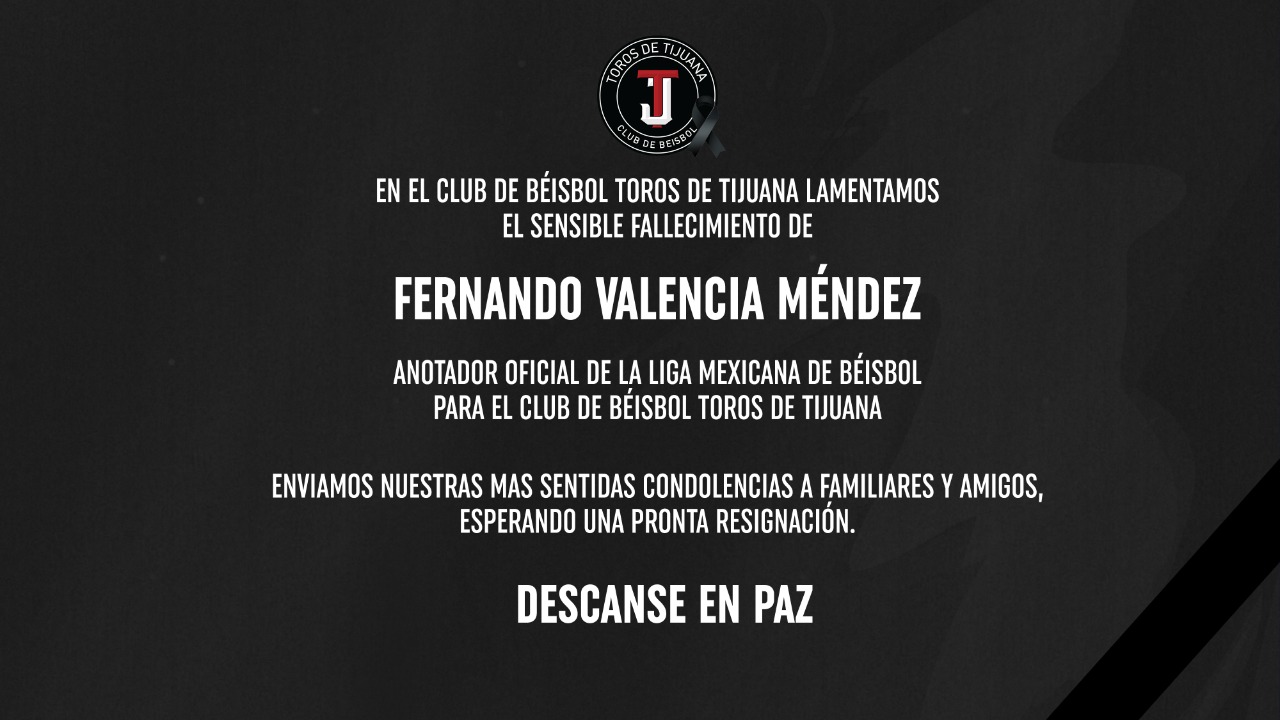 TOROS DE TIJUANA
TJ
CLUB DE BEISBOL

EN EL CLUB DE BÉISBOL TOROS DE TIJUANA LAMENTAMOS EL SENSIBLE FALLECIMIENTO DE

FERNANDO VALENCIA MÉNDEZ

ANOTADOR OFICIAL DE LA LIGA MEXICANA DE BÉISBOL PARA EL CLUB DE BÉISBOL TOROS DE TIJUANA

ENVIAMOS NUESTRAS MAS SENTIDAS CONDOLENCIAS A FAMILIARES Y AMIGOS, ESPERANDO UNA PRONTA RESIGNACIÓN.

DESCANSE EN PAZ